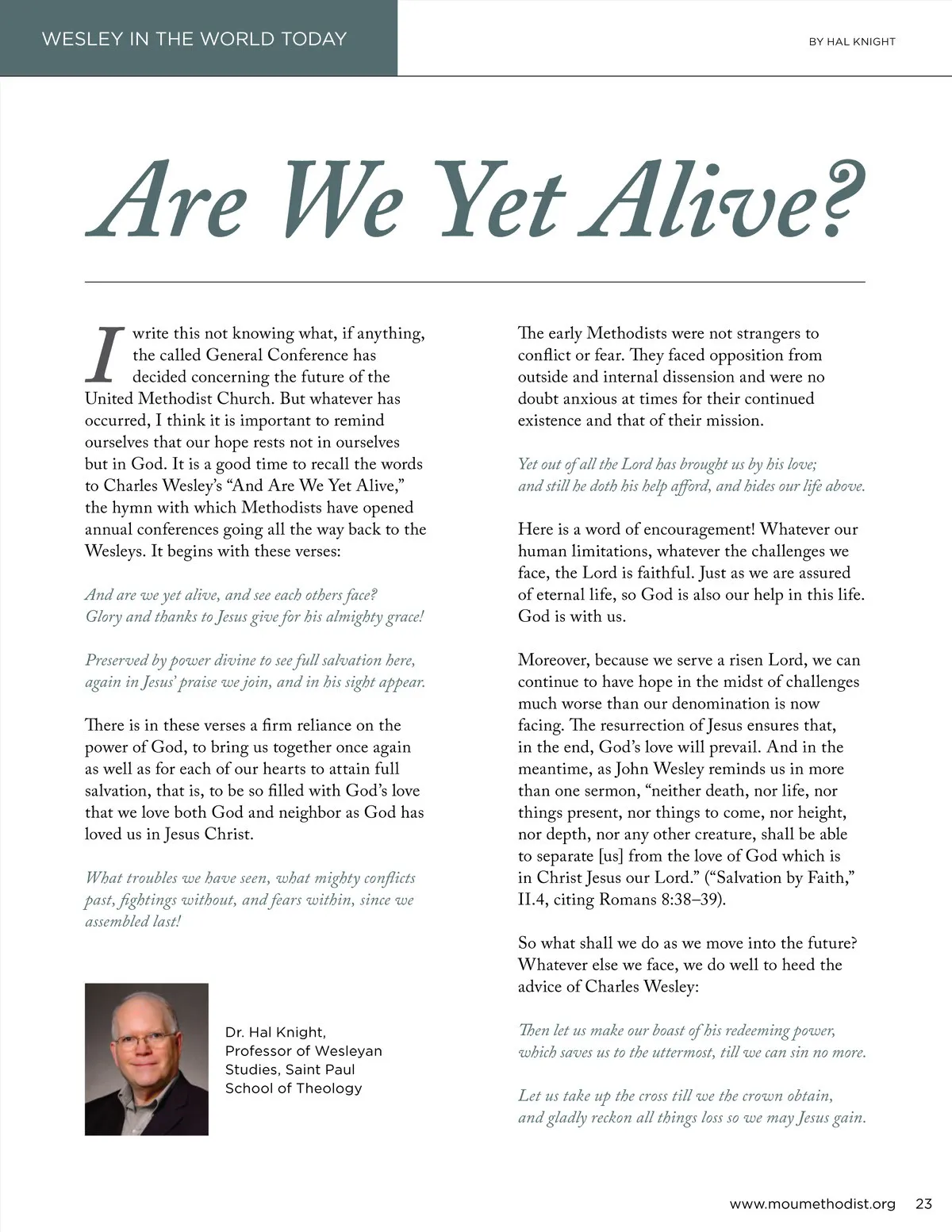 WESLEY IN THE WORLD TODAY

BY HAL KNIGHT

Are We Yet Alive?

I write this not knowing what, if anything, the called General Conference has decided concerning the future of the United Methodist Church. But whatever has occurred, I think it is important to remind ourselves that our hope rests not in ourselves but in God. It is a good time to recall the words to Charles Wesley's "And Are We Yet Alive," the hymn with which Methodists have opened annual conferences going all the way back to the Wesleys. It begins with these verses:

And are we yet alive, and see each others face?
Glory and thanks to Jesus give for his almighty grace!

Preserved by power divine to see full salvation here,
again in Jesus' praise we join, and in his sight appear.

There is in these verses a firm reliance on the power of God, to bring us together once again as well as for each of our hearts to attain full salvation, that is, to be so filled with God's love that we love both God and neighbor as God has loved us in Jesus Christ.

What troubles we have seen, what mighty conflicts past, fightings without, and fears within, since we assembled last!

Dr. Hal Knight, Professor of Wesleyan Studies, Saint Paul School of Theology

The early Methodists were not strangers to conflict or fear. They faced opposition from outside and internal dissension and were no doubt anxious at times for their continued existence and that of their mission.

Yet out of all the Lord has brought us by his love;
and still he doth his help afford, and hides our life above.

Here is a word of encouragement! Whatever our human limitations, whatever the challenges we face, the Lord is faithful. Just as we are assured of eternal life, so God is also our help in this life. God is with us.

Moreover, because we serve a risen Lord, we can continue to have hope in the midst of challenges much worse than our denomination is now facing. The resurrection of Jesus ensures that, in the end, God's love will prevail. And in the meantime, as John Wesley reminds us in more than one sermon, "neither death, nor life, nor things present, nor things to come, nor height, nor depth, nor any other creature, shall be able to separate [us] from the love of God which is in Christ Jesus our Lord." ("Salvation by Faith," II.4, citing Romans 8:38–39).

So what shall we do as we move into the future? Whatever else we face, we do well to heed the advice of Charles Wesley:

Then let us make our boast of his redeeming power,
which saves us to the uttermost, till we can sin no more.

Let us take up the cross till we the crown obtain,
and gladly reckon all things loss so we may Jesus gain.

www.moumethodist.org 23